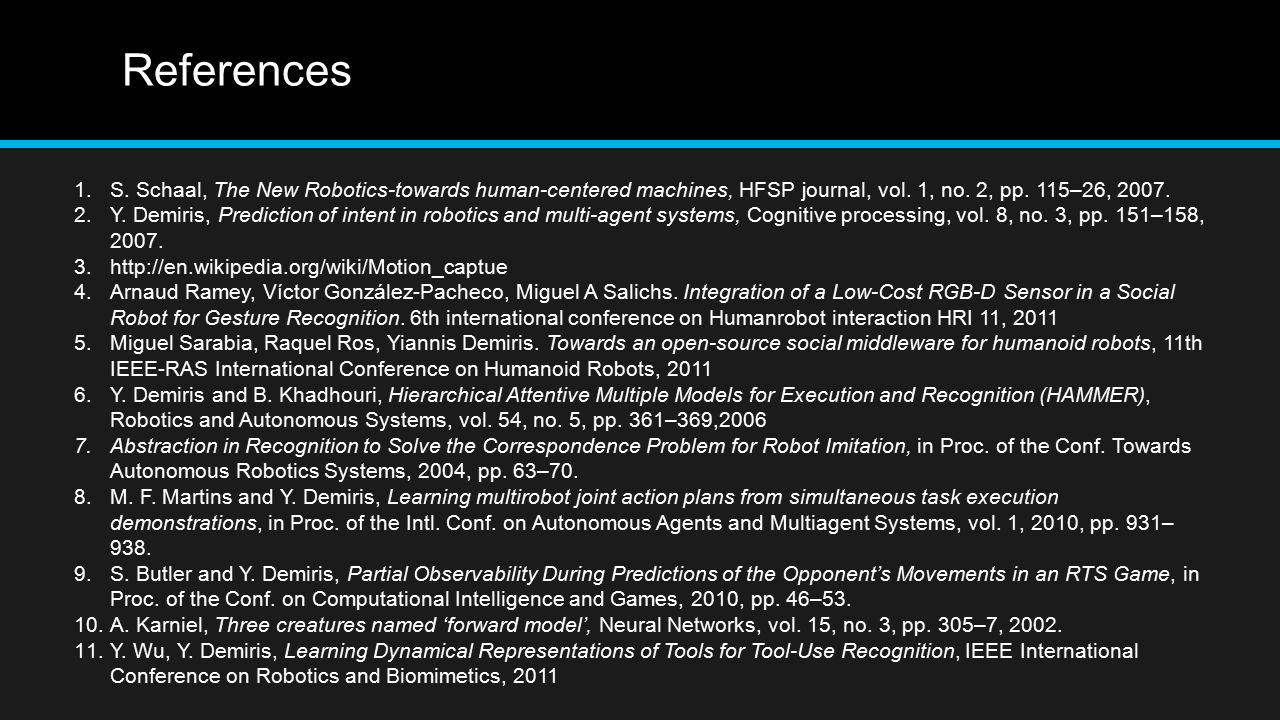 References

1. S. Schaal, The New Robotics-towards human-centered machines, HFSP journal, vol. 1, no. 2, pp. 115–26, 2007.
2. Y. Demiris, Prediction of intent in robotics and multi-agent systems, Cognitive processing, vol. 8, no. 3, pp. 151–158, 2007.
3. http://en.wikipedia.org/wiki/Motion_captue
4. Arnaud Ramey, Víctor González-Pacheco, Miguel A Salichs. Integration of a Low-Cost RGB-D Sensor in a Social Robot for Gesture Recognition. 6th international conference on Humanrobot interaction HRI 11, 2011
5. Miguel Sarabia, Raquel Ros, Yiannis Demiris. Towards an open-source social middleware for humanoid robots, 11th IEEE-RAS International Conference on Humanoid Robots, 2011
6. Y. Demiris and B. Khadhouri, Hierarchical Attentive Multiple Models for Execution and Recognition (HAMMER), Robotics and Autonomous Systems, vol. 54, no. 5, pp. 361–369,2006
7. Abstraction in Recognition to Solve the Correspondence Problem for Robot Imitation, in Proc. of the Conf. Towards Autonomous Robotics Systems, 2004, pp. 63–70.
8. M. F. Martins and Y. Demiris, Learning multirobot joint action plans from simultaneous task execution demonstrations, in Proc. of the Intl. Conf. on Autonomous Agents and Multiagent Systems, vol. 1, 2010, pp. 931–938.
9. S. Butler and Y. Demiris, Partial Observability During Predictions of the Opponent's Movements in an RTS Game, in Proc. of the Conf. on Computational Intelligence and Games, 2010, pp. 46–53.
10. A. Karniel, Three creatures named 'forward model', Neural Networks, vol. 15, no. 3, pp. 305–7, 2002.
11. Y. Wu, Y. Demiris, Learning Dynamical Representations of Tools for Tool-Use Recognition, IEEE International Conference on Robotics and Biomimetics, 2011